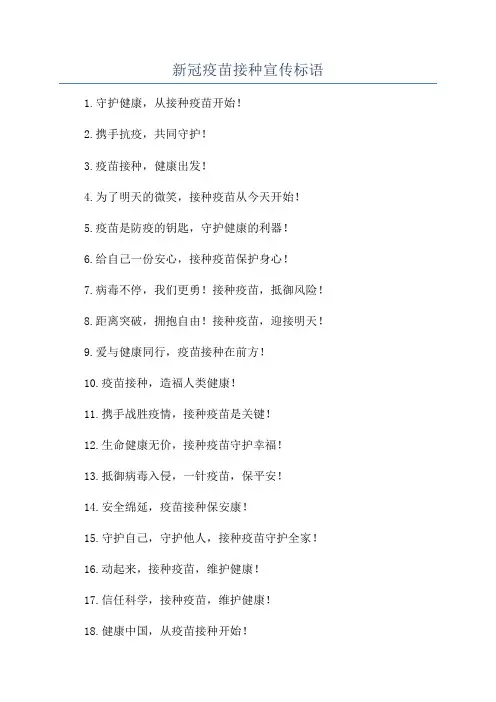 新冠疫苗接种宣传标语

1.守护健康，从接种疫苗开始！

2.携手抗疫，共同守护！

3.疫苗接种，健康出发！

4.为了明天的微笑，接种疫苗从今天开始！

5.疫苗是防疫的钥匙，守护健康的利器！

6.给自己一份安心，接种疫苗保护身心！

7.病毒不停，我们更勇！接种疫苗，抵御风险！

8.距离突破，拥抱自由！接种疫苗，迎接明天！

9.爱与健康同行，疫苗接种在前方！

10.疫苗接种，造福人类健康！

11.携手战胜疫情，接种疫苗是关键！

12.生命健康无价，接种疫苗守护幸福！

13.抵御病毒入侵，一针疫苗，保平安！

14.安全绵延，疫苗接种保安康！

15.守护自己，守护他人，接种疫苗守护全家！

16.动起来，接种疫苗，维护健康！

17.信任科学，接种疫苗，维护健康！

18.健康中国，从疫苗接种开始！